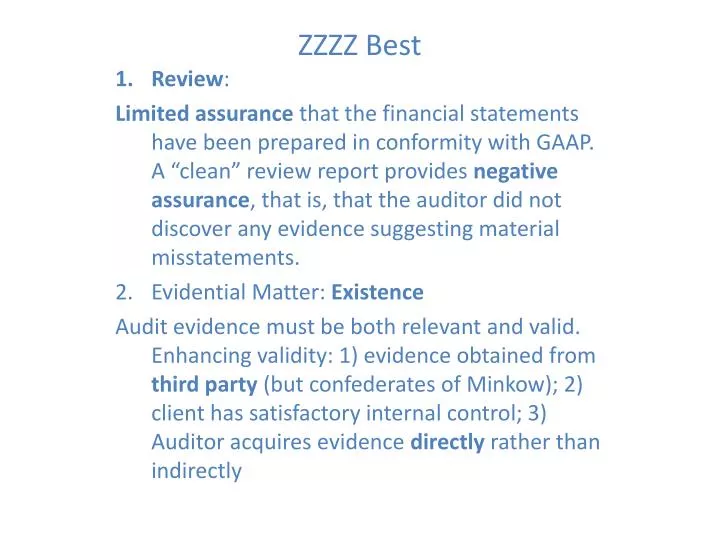 ZZZZ Best

1. Review:

Limited assurance that the financial statements have been prepared in conformity with GAAP. A “clean” review report provides negative assurance, that is, that the auditor did not discover any evidence suggesting material misstatements.

2. Evidential Matter: Existence

Audit evidence must be both relevant and valid. Enhancing validity: 1) evidence obtained from third party (but confederates of Minkow); 2) client has satisfactory internal control; 3) Auditor acquires evidence directly rather than indirectly